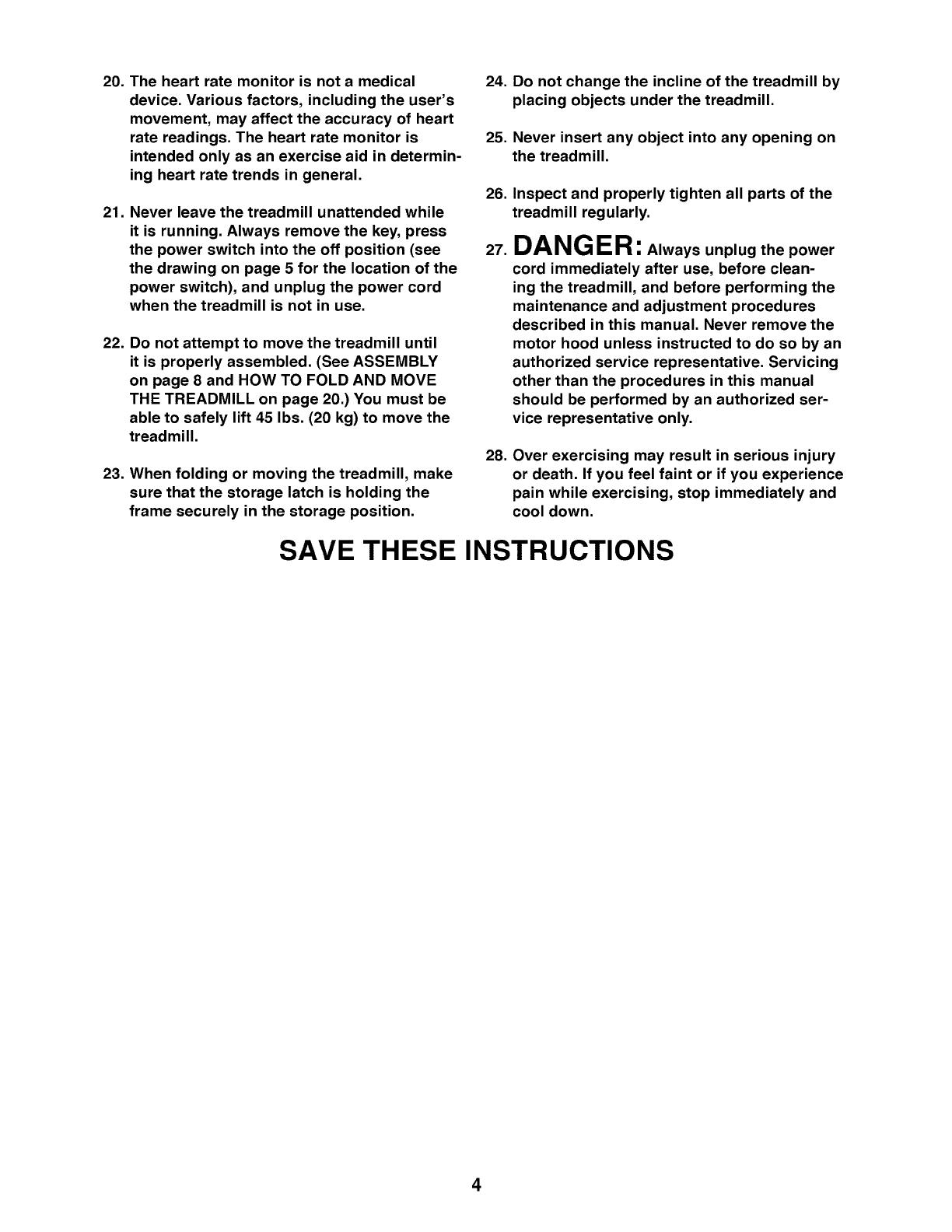 20. The heart rate monitor is not a medical device. Various factors, including the user's movement, may affect the accuracy of heart rate readings. The heart rate monitor is intended only as an exercise aid in determining heart rate trends in general.

21. Never leave the treadmill unattended while it is running. Always remove the key, press the power switch into the off position (see the drawing on page 5 for the location of the power switch), and unplug the power cord when the treadmill is not in use.

22. Do not attempt to move the treadmill until it is properly assembled. (See ASSEMBLY on page 8 and HOW TO FOLD AND MOVE THE TREADMILL on page 20.) You must be able to safely lift 45 lbs. (20 kg) to move the treadmill.

23. When folding or moving the treadmill, make sure that the storage latch is holding the frame securely in the storage position.

24. Do not change the incline of the treadmill by placing objects under the treadmill.

25. Never insert any object into any opening on the treadmill.

26. Inspect and properly tighten all parts of the treadmill regularly.

27. DANGER: Always unplug the power cord immediately after use, before cleaning the treadmill, and before performing the maintenance and adjustment procedures described in this manual. Never remove the motor hood unless instructed to do so by an authorized service representative. Servicing other than the procedures in this manual should be performed by an authorized service representative only.

28. Over exercising may result in serious injury or death. If you feel faint or if you experience pain while exercising, stop immediately and cool down.

SAVE THESE INSTRUCTIONS

4